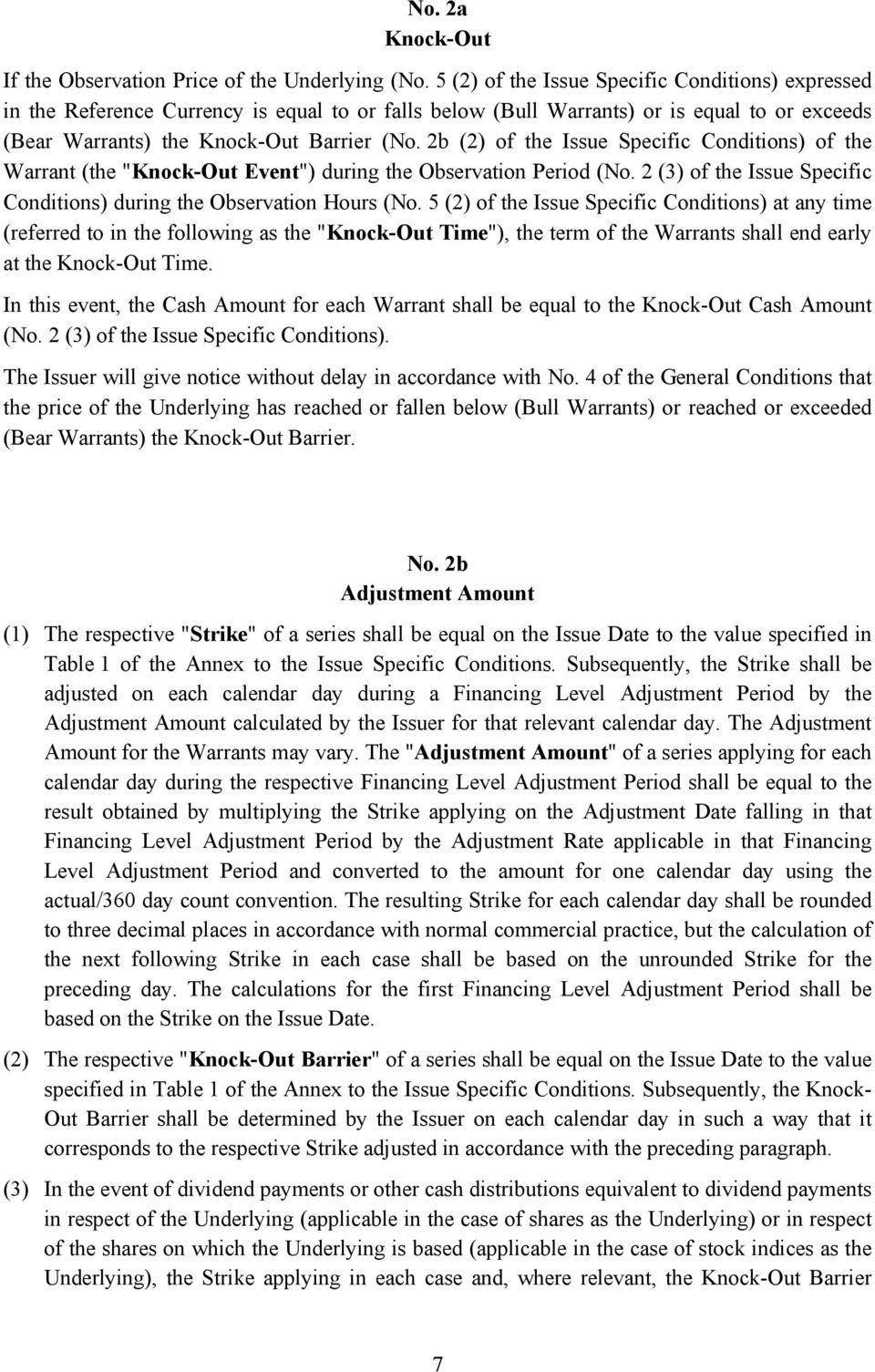 No. 2a
Knock-Out

If the Observation Price of the Underlying (No. 5 (2) of the Issue Specific Conditions) expressed in the Reference Currency is equal to or falls below (Bull Warrants) or is equal to or exceeds (Bear Warrants) the Knock-Out Barrier (No. 2b (2) of the Issue Specific Conditions) of the Warrant (the "Knock-Out Event") during the Observation Period (No. 2 (3) of the Issue Specific Conditions) during the Observation Hours (No. 5 (2) of the Issue Specific Conditions) at any time (referred to in the following as the "Knock-Out Time"), the term of the Warrants shall end early at the Knock-Out Time.

In this event, the Cash Amount for each Warrant shall be equal to the Knock-Out Cash Amount (No. 2 (3) of the Issue Specific Conditions).

The Issuer will give notice without delay in accordance with No. 4 of the General Conditions that the price of the Underlying has reached or fallen below (Bull Warrants) or reached or exceeded (Bear Warrants) the Knock-Out Barrier.

No. 2b
Adjustment Amount

(1) The respective "Strike" of a series shall be equal on the Issue Date to the value specified in Table 1 of the Annex to the Issue Specific Conditions. Subsequently, the Strike shall be adjusted on each calendar day during a Financing Level Adjustment Period by the Adjustment Amount calculated by the Issuer for that relevant calendar day. The Adjustment Amount for the Warrants may vary. The "Adjustment Amount" of a series applying for each calendar day during the respective Financing Level Adjustment Period shall be equal to the result obtained by multiplying the Strike applying on the Adjustment Date falling in that Financing Level Adjustment Period by the Adjustment Rate applicable in that Financing Level Adjustment Period and converted to the amount for one calendar day using the actual/360 day count convention. The resulting Strike for each calendar day shall be rounded to three decimal places in accordance with normal commercial practice, but the calculation of the next following Strike in each case shall be based on the unrounded Strike for the preceding day. The calculations for the first Financing Level Adjustment Period shall be based on the Strike on the Issue Date.

(2) The respective "Knock-Out Barrier" of a series shall be equal on the Issue Date to the value specified in Table 1 of the Annex to the Issue Specific Conditions. Subsequently, the Knock-Out Barrier shall be determined by the Issuer on each calendar day in such a way that it corresponds to the respective Strike adjusted in accordance with the preceding paragraph.

(3) In the event of dividend payments or other cash distributions equivalent to dividend payments in respect of the Underlying (applicable in the case of shares as the Underlying) or in respect of the shares on which the Underlying is based (applicable in the case of stock indices as the Underlying), the Strike applying in each case and, where relevant, the Knock-Out Barrier

7